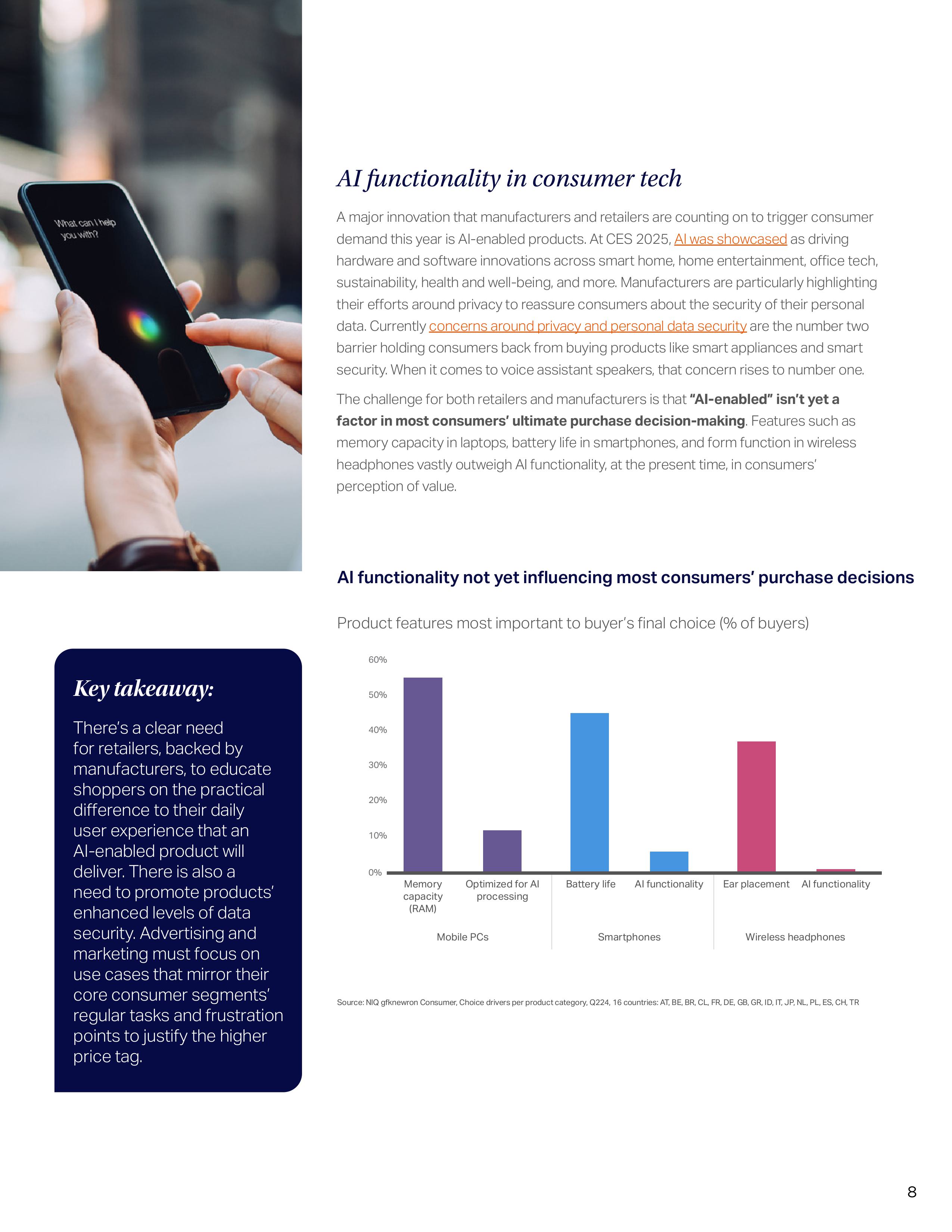 What can I help you with?

AI functionality in consumer tech

A major innovation that manufacturers and retailers are counting on to trigger consumer demand this year is AI-enabled products. At CES 2025, AI was showcased as driving hardware and software innovations across smart home, home entertainment, office tech, sustainability, health and well-being, and more. Manufacturers are particularly highlighting their efforts around privacy to reassure consumers about the security of their personal data. Currently concerns around privacy and personal data security are the number two barrier holding consumers back from buying products like smart appliances and smart security. When it comes to voice assistant speakers, that concern rises to number one.

The challenge for both retailers and manufacturers is that "AI-enabled" isn't yet a factor in most consumers' ultimate purchase decision-making. Features such as memory capacity in laptops, battery life in smartphones, and form function in wireless headphones vastly outweigh AI functionality, at the present time, in consumers' perception of value.

Key takeaway:

There's a clear need for retailers, backed by manufacturers, to educate shoppers on the practical difference to their daily user experience that an AI-enabled product will deliver. There is also a need to promote products' enhanced levels of data security. Advertising and marketing must focus on use cases that mirror their core consumer segments' regular tasks and frustration points to justify the higher price tag.

AI functionality not yet influencing most consumers' purchase decisions

Product features most important to buyer's final choice (% of buyers)

60%
50%
40%
30%
20%
10%
0%

Memory capacity (RAM)
Optimized for AI processing
Battery life
AI functionality
Ear placement
AI functionality

Mobile PCs
Smartphones
Wireless headphones

Source: NIQ gfknewron Consumer, Choice drivers per product category, Q224, 16 countries: AT, BE, BR, CL, FR, DE, GB, GR, ID, IT, JP, NL, PL, ES, CH, TR

8